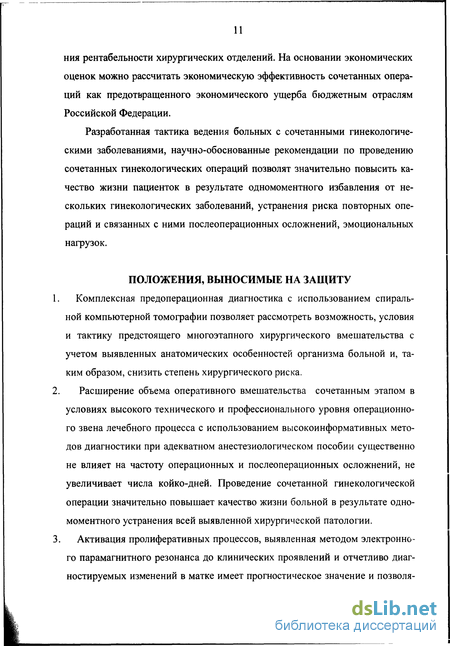 11

ния рентабельности хирургических отделений. На основании экономических оценок можно рассчитать экономическую эффективность сочетанных операций как предотвращенного экономического ущерба бюджетным отраслям Российской Федерации.

Разработанная тактика ведения больных с сочетанными гинекологическими заболеваниями, научно-обоснованные рекомендации по проведению сочетанных гинекологических операций позволят значительно повысить качество жизни пациенток в результате одномоментного избавления от нескольких гинекологических заболеваний, устранения риска повторных операций и связанных с ними послеоперационных осложнений, эмоциональных нагрузок.

ПОЛОЖЕНИЯ, ВЫНОСИМЫЕ НА ЗАЩИТУ

1. Комплексная предоперационная диагностика с использованием спиральной компьютерной томографии позволяет рассмотреть возможность, условия и тактику предстоящего многоэтапного хирургического вмешательства с учетом выявленных анатомических особенностей организма больной и, таким образом, снизить степень хирургического риска.

2. Расширение объема оперативного вмешательства сочетанным этапом в условиях высокого технического и профессионального уровня операционного звена лечебного процесса с использованием высокоинформативных методов диагностики при адекватном анестезиологическом пособии существенно не влияет на частоту операционных и послеоперационных осложнений, не увеличивает числа койко-дней. Проведение сочетанной гинекологической операции значительно повышает качество жизни больной в результате одномоментного устранения всей выявленной хирургической патологии.

3. Активация пролиферативных процессов, выявленная методом электронного парамагнитного резонанса до клинических проявлений и отчетливо диагностируемых изменений в матке имеет прогностическое значение и позволя-

dsLib.net
библиотека диссертаций